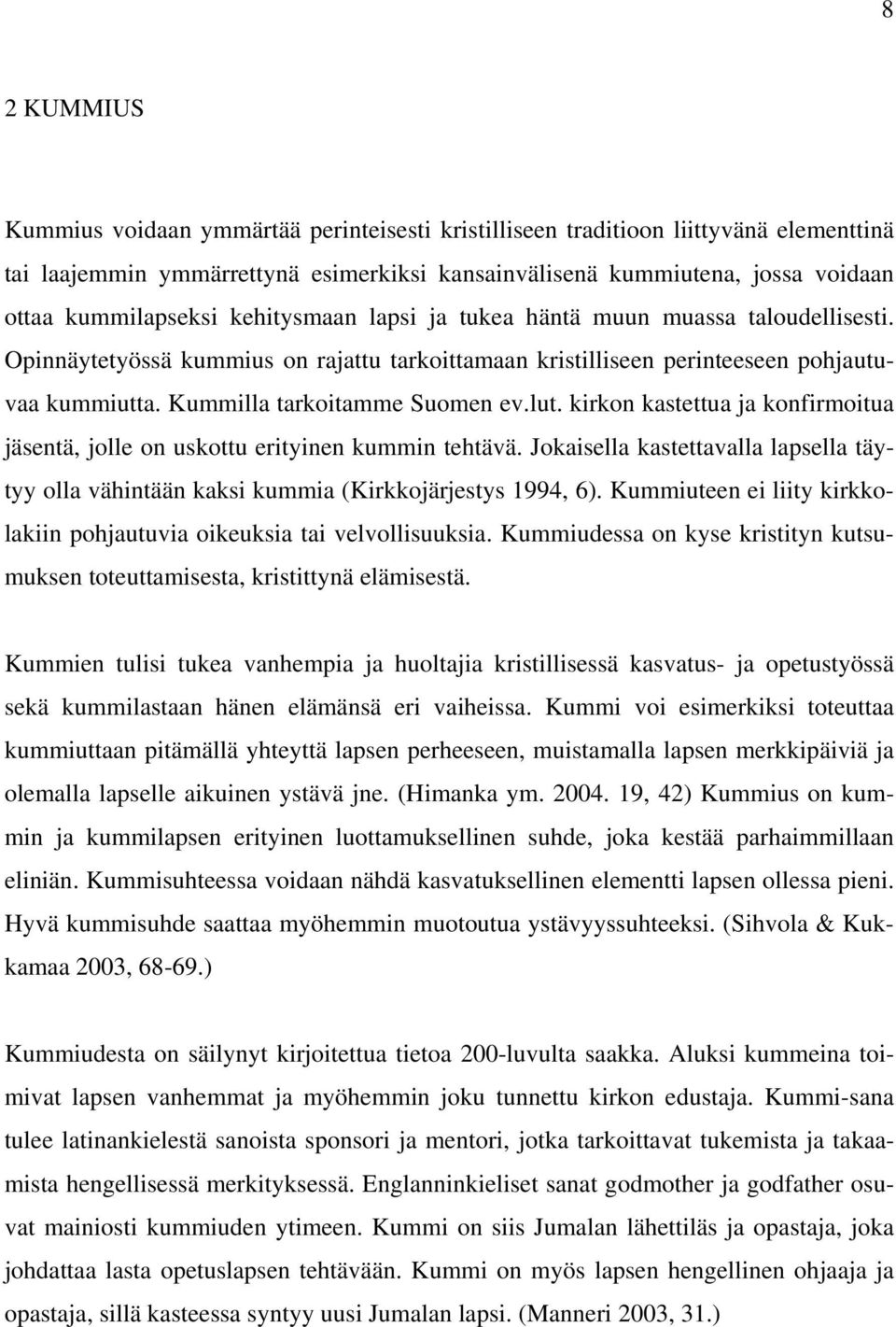 8

2 KUMMIUS

Kummius voidaan ymmärtää perinteisesti kristilliseen traditioon liittyvänä elementtinä tai laajemmin ymmärrettynä esimerkiksi kansainvälisenä kummiutena, jossa voidaan ottaa kummilapseksi kehitysmaan lapsi ja tukea häntä muun muassa taloudellisesti. Opinnäytetyössä kummius on rajattu tarkoittamaan kristilliseen perinteeseen pohjautuvaa kummiutta. Kummilla tarkoitamme Suomen ev.lut. kirkon kastettua ja konfirmoitua jäsentä, jolle on uskottu erityinen kummin tehtävä. Jokaisella kastettavalla lapsella täytyy olla vähintään kaksi kummia (Kirkkojärjestys 1994, 6). Kummiuteen ei liity kirkkolakiin pohjautuvia oikeuksia tai velvollisuuksia. Kummiudessa on kyse kristityn kutsumuksen toteuttamisesta, kristittynä elämisestä.

Kummien tulisi tukea vanhempia ja huoltajia kristillisessä kasvatus- ja opetustyössä sekä kummilastaan hänen elämänsä eri vaiheissa. Kummi voi esimerkiksi toteuttaa kummiuttaan pitämällä yhteyttä lapsen perheeseen, muistamalla lapsen merkkipäiviä ja olemalla lapselle aikuinen ystävä jne. (Himanka ym. 2004. 19, 42) Kummius on kummin ja kummilapsen erityinen luottamuksellinen suhde, joka kestää parhaimmillaan eliniän. Kummisuhteessa voidaan nähdä kasvatuksellinen elementti lapsen ollessa pieni. Hyvä kummisuhde saattaa myöhemmin muotoutua ystävyyssuhteeksi. (Sihvola & Kukkamaa 2003, 68-69.)

Kummiudesta on säilynyt kirjoitettua tietoa 200-luvulta saakka. Aluksi kummeina toimivat lapsen vanhemmat ja myöhemmin joku tunnettu kirkon edustaja. Kummi-sana tulee latinankielestä sanoista sponsori ja mentori, jotka tarkoittavat tukemista ja takaamista hengellisessä merkityksessä. Englanninkieliset sanat godmother ja godfather osuvat mainiosti kummiuden ytimeen. Kummi on siis Jumalan lähettiläs ja opastaja, joka johdattaa lasta opetuslapsen tehtävään. Kummi on myös lapsen hengellinen ohjaaja ja opastaja, sillä kasteessa syntyy uusi Jumalan lapsi. (Manneri 2003, 31.)